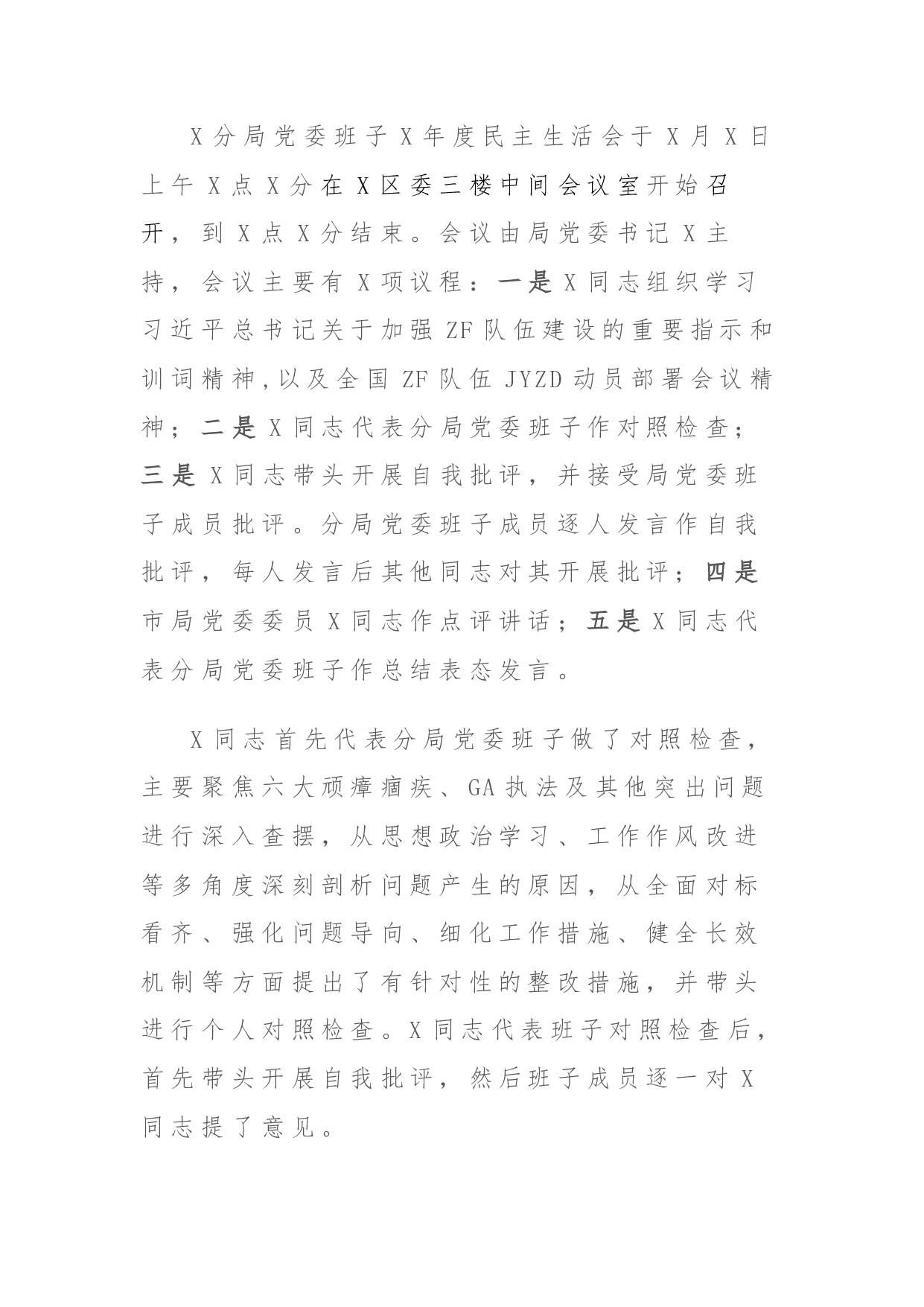 X分局党委班子X年度民主生活会于X月X日上午X点X分在X区委三楼中间会议室开始召开，到X点X分结束。会议由局党委书记X主持，会议主要有X项议程：一是X同志组织学习习近平总书记关于加强ZF队伍建设的重要指示和训词精神,以及全国ZF队伍JYZD动员部署会议精神；二是X同志代表分局党委班子作对照检查；三是X同志带头开展自我批评，并接受局党委班子成员批评。分局党委班子成员逐人发言作自我批评，每人发言后其他同志对其开展批评；四是市局党委委员X同志作点评讲话；五是X同志代表分局党委班子作总结表态发言。

X同志首先代表分局党委班子做了对照检查，主要聚焦六大顽瘴痼疾、GA执法及其他突出问题进行深入查摆，从思想政治学习、工作作风改进等多角度深刻剖析问题产生的原因，从全面对标看齐、强化问题导向、细化工作措施、健全长效机制等方面提出了有针对性的整改措施，并带头进行个人对照检查。X同志代表班子对照检查后，首先带头开展自我批评，然后班子成员逐一对X同志提了意见。